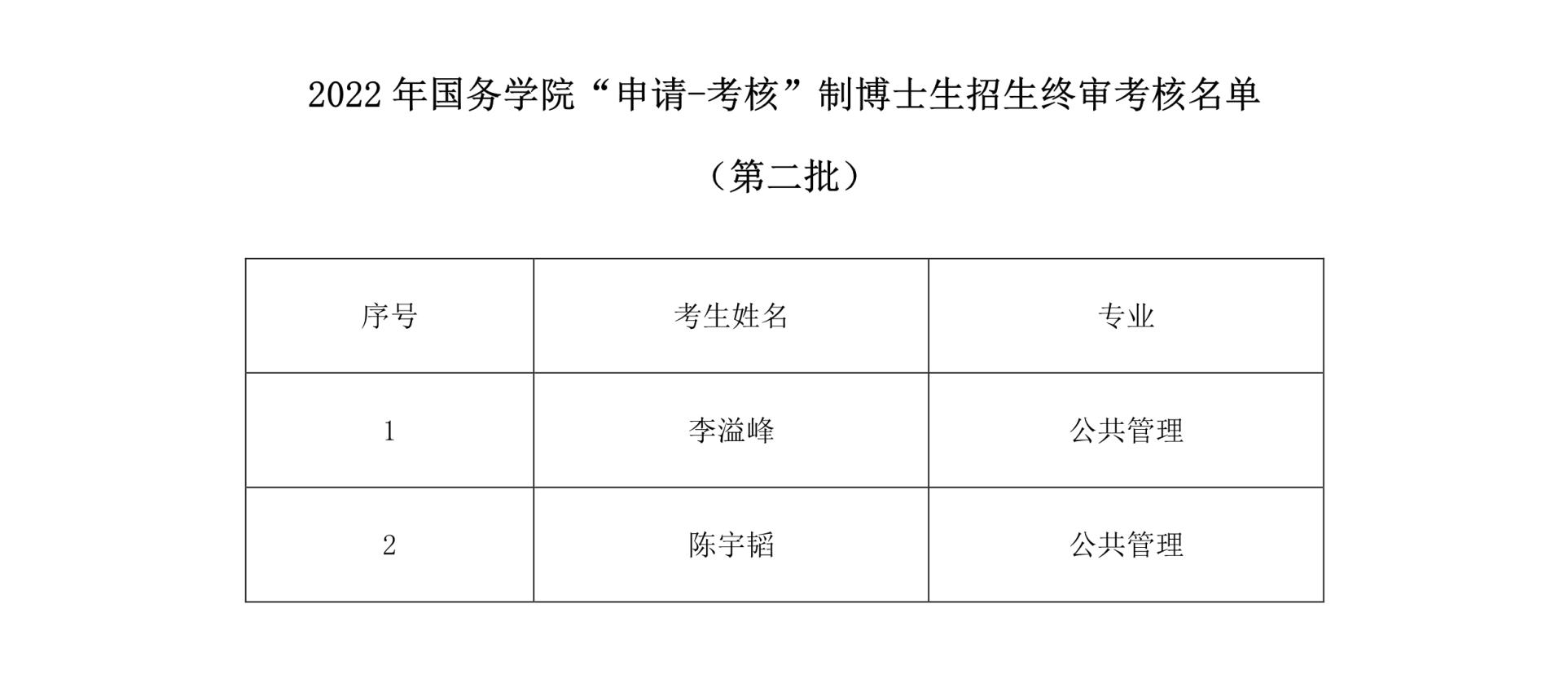 2022年国务学院“申请-考核”制博士生招生终审考核名单

（第二批）

| 序号 | 考生姓名 | 专业 |
|---|---|---|
| 1 | 李溢峰 | 公共管理 |
| 2 | 陈宇韬 | 公共管理 |